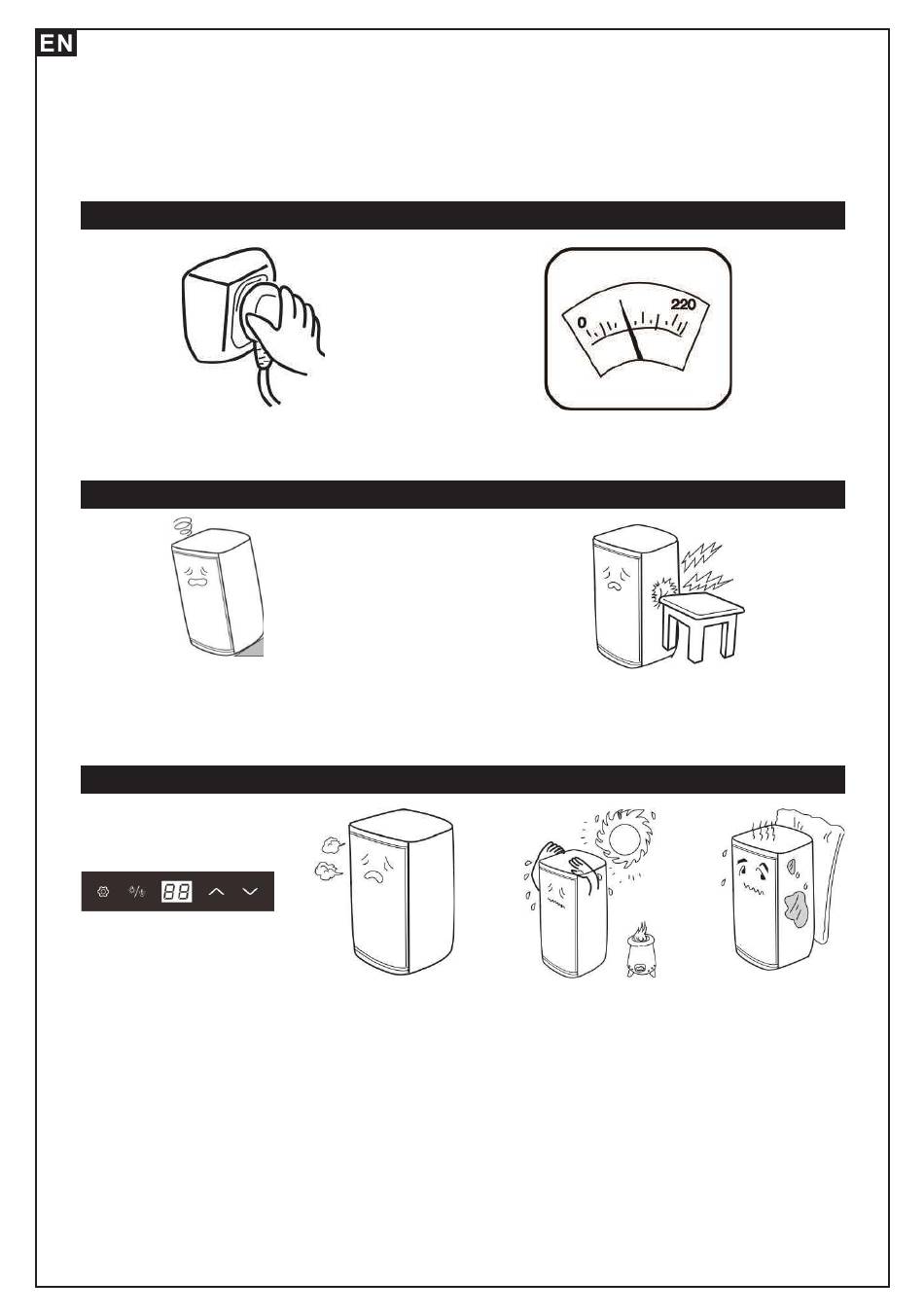 EN

0

220

88